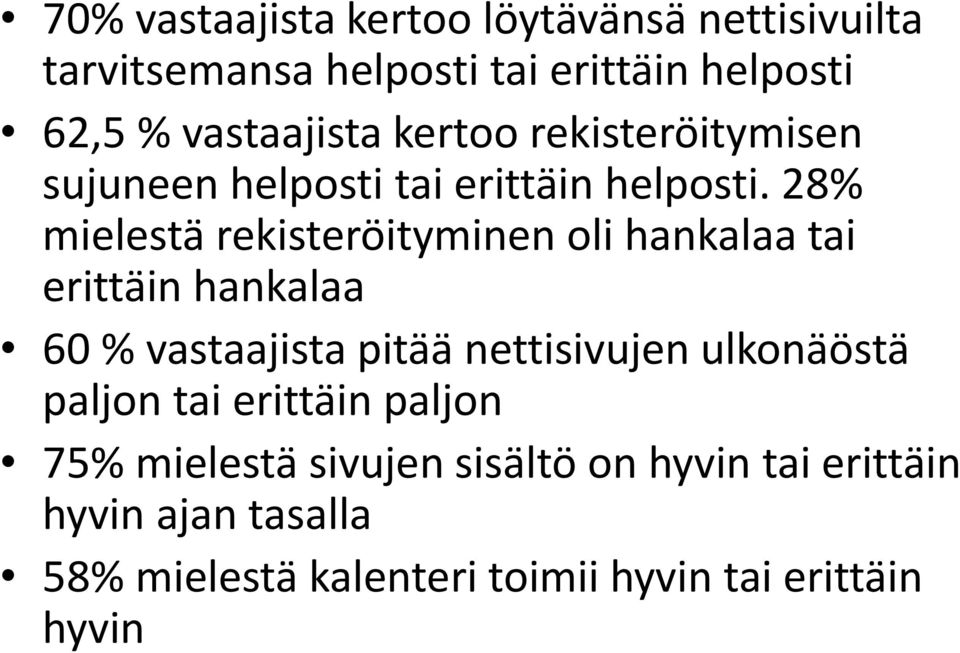 • 70% vastaajista kertoo löytävänsä nettisivuilta tarvitsemansa helposti tai erittäin helposti
• 62,5 % vastaajista kertoo rekisteröitymisen sujuneen helposti tai erittäin helposti. 28% mielestä rekisteröityminen oli hankalaa tai erittäin hankalaa
• 60 % vastaajista pitää nettisivujen ulkonäöstä paljon tai erittäin paljon
• 75% mielestä sivujen sisältö on hyvin tai erittäin hyvin ajan tasalla
• 58% mielestä kalenteri toimii hyvin tai erittäin hyvin